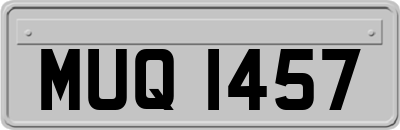 MUQ 1457